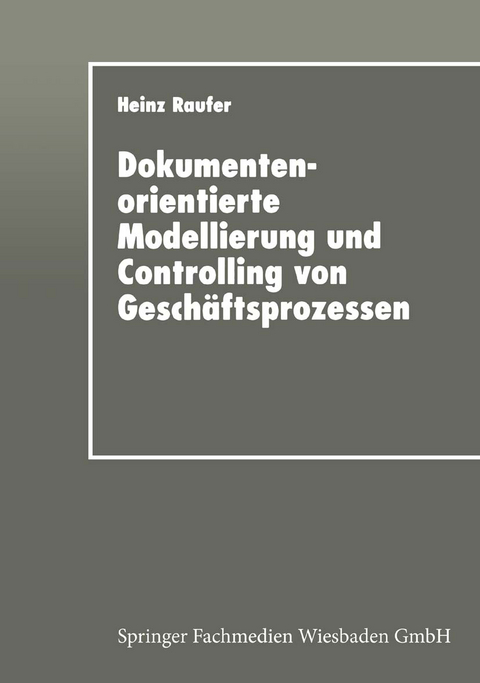 Heinz Raufer

Dokumentenorientierte Modellierung und Controlling von Geschäftsprozessen

Springer Fachmedien Wiesbaden GmbH